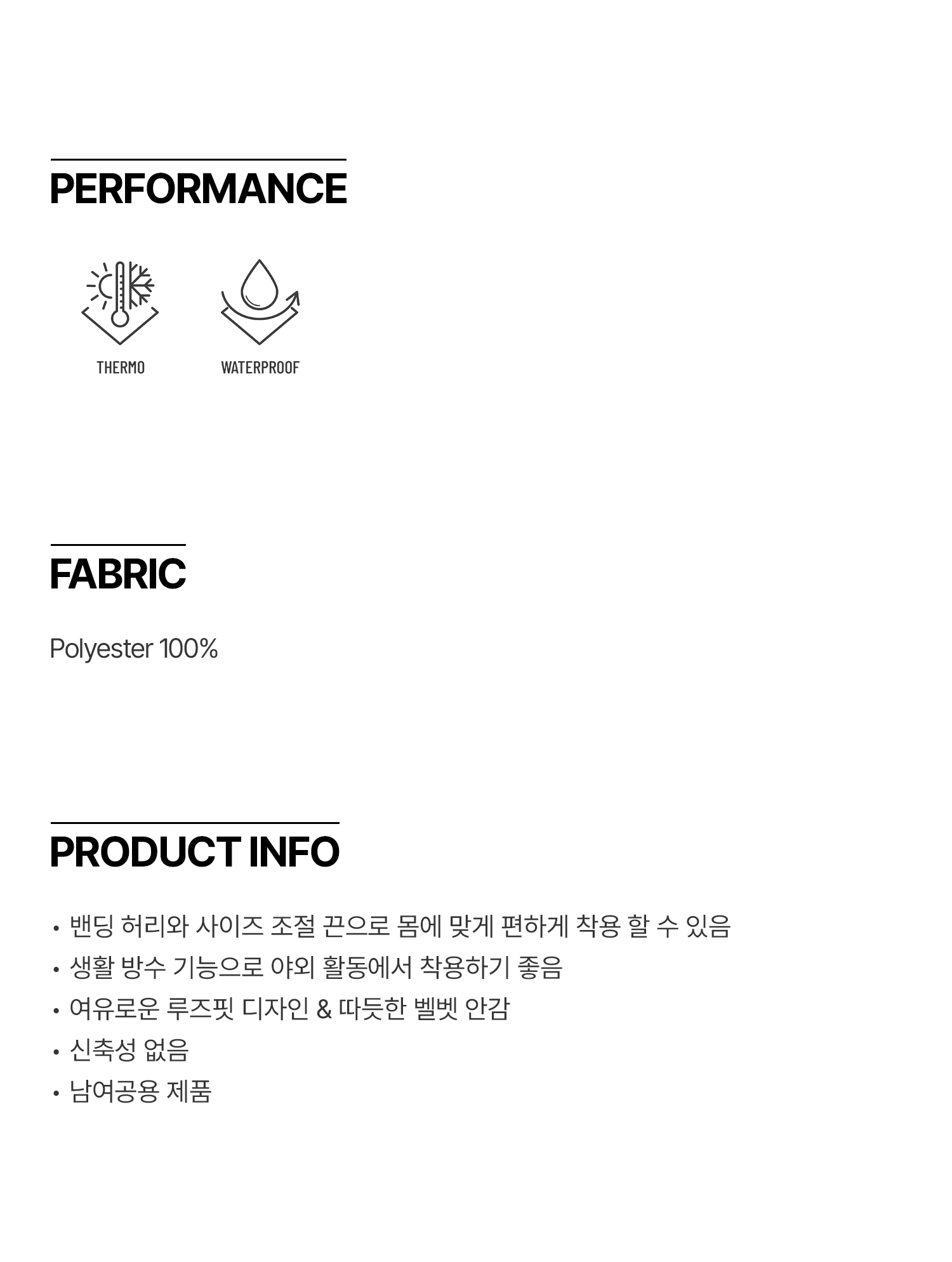 PERFORMANCE

THERMO

WATERPROOF

FABRIC

Polyester 100%

PRODUCT INFO

• 밴딩 허리와 사이즈 조절 끈으로 몸에 맞게 편하게 착용 할 수 있음
• 생활 방수 기능으로 야외 활동에서 착용하기 좋음
• 여유로운 루즈핏 디자인 & 따듯한 벨벳 안감
• 신축성 없음
• 남여공용 제품